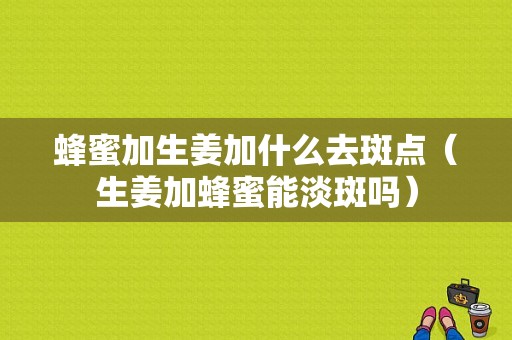 蜂蜜加生姜加什么去斑点（生姜加蜂蜜能淡斑吗）